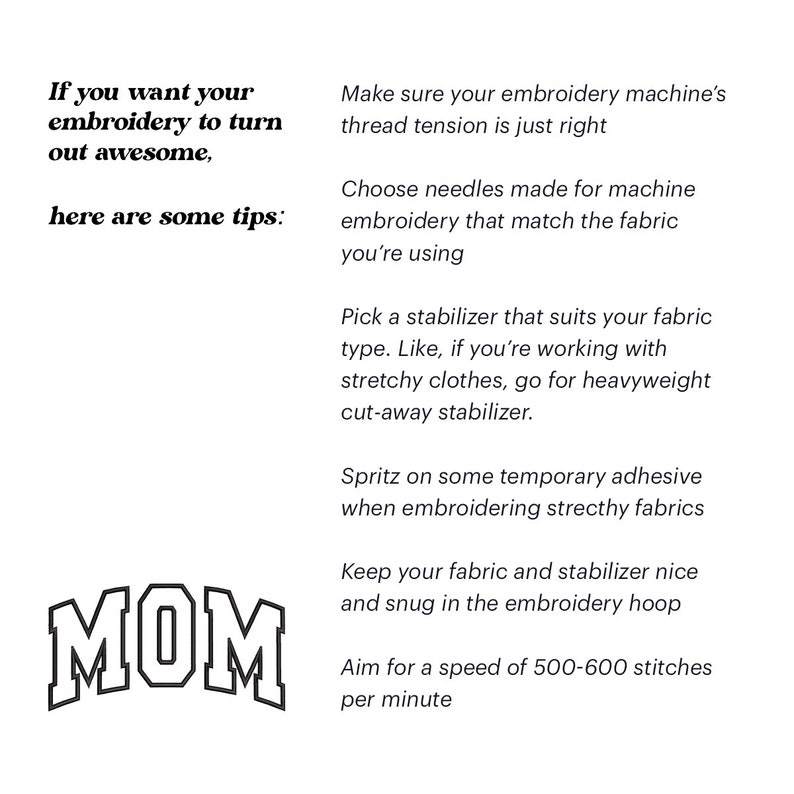 If you want your embroidery to turn out awesome,

here are some tips:

MOM

Make sure your embroidery machine's thread tension is just right

Choose needles made for machine embroidery that match the fabric you're using

Pick a stabilizer that suits your fabric type. Like, if you're working with stretchy clothes, go for heavyweight cut-away stabilizer.

Spritz on some temporary adhesive when embroidering strecthy fabrics

Keep your fabric and stabilizer nice and snug in the embroidery hoop

Aim for a speed of 500-600 stitches per minute